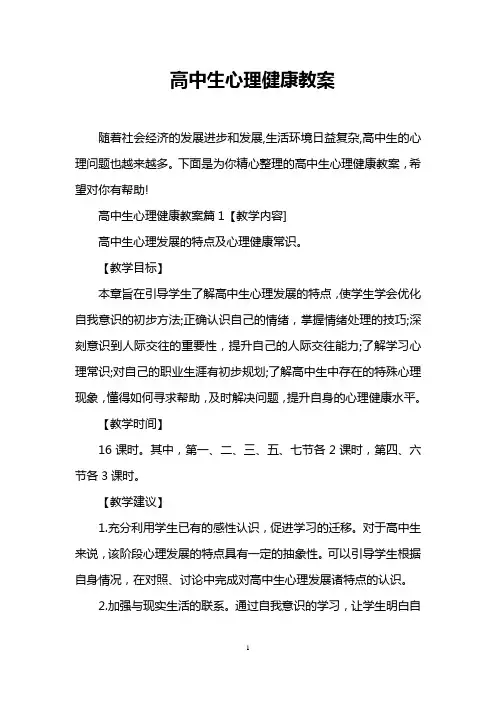 高中生心理健康教案

随着社会经济的发展进步和发展,生活环境日益复杂,高中生的心理问题也越来越多。下面是为你精心整理的高中生心理健康教案，希望对你有帮助!

高中生心理健康教案篇 1【教学内容】

高中生心理发展的特点及心理健康常识。

【教学目标】

本章旨在引导学生了解高中生心理发展的特点，使学生学会优化自我意识的初步方法;正确认识自己的情绪，掌握情绪处理的技巧;深刻意识到人际交往的重要性，提升自己的人际交往能力;了解学习心理常识;对自己的职业生涯有初步规划;了解高中生中存在的特殊心理现象，懂得如何寻求帮助，及时解决问题，提升自身的心理健康水平。

【教学时间】

16 课时。其中，第一、二、三、五、七节各 2 课时，第四、六节各 3 课时。

【教学建议】

1.充分利用学生已有的感性认识，促进学习的迁移。对于高中生来说，该阶段心理发展的特点具有一定的抽象性。可以引导学生根据自身情况，在对照、讨论中完成对高中生心理发展诸特点的认识。

2.加强与现实生活的联系。通过自我意识的学习，让学生明白自

1